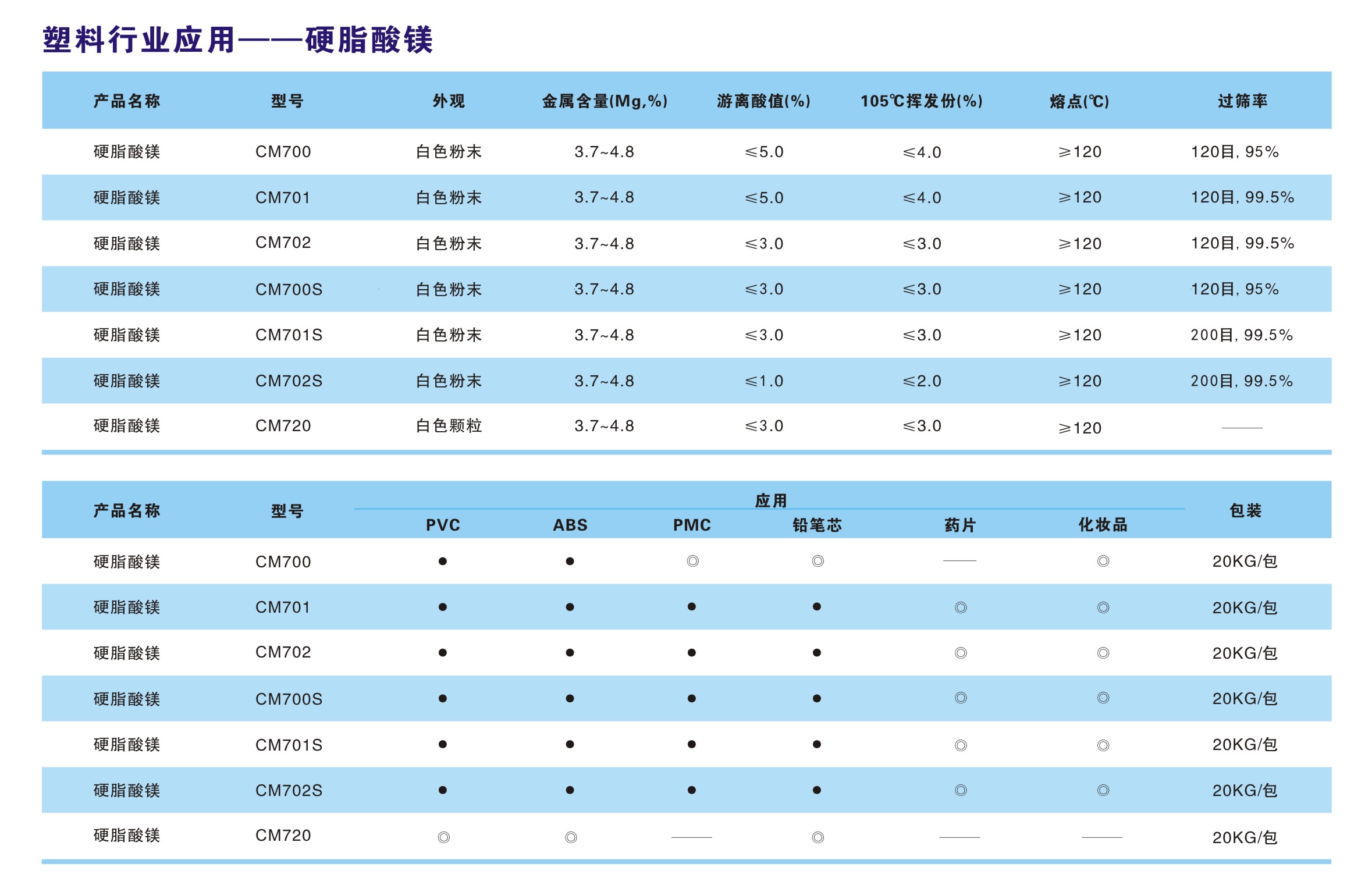 塑料行业应用——硬脂酸镁

| 产品名称 | 型号 | 外观 | 金属含量(Mg,%) | 游离酸值(%) | 105℃挥发份(%) | 熔点(℃) | 过筛率 |
|---|---|---|---|---|---|---|---|
| 硬脂酸镁 | CM700 | 白色粉末 | 3.7~4.8 | ≤5.0 | ≤4.0 | ≥120 | 120目, 95% |
| 硬脂酸镁 | CM701 | 白色粉末 | 3.7~4.8 | ≤5.0 | ≤4.0 | ≥120 | 120目, 99.5% |
| 硬脂酸镁 | CM702 | 白色粉末 | 3.7~4.8 | ≤3.0 | ≤3.0 | ≥120 | 120目, 99.5% |
| 硬脂酸镁 | CM700S | 白色粉末 | 3.7~4.8 | ≤3.0 | ≤3.0 | ≥120 | 120目, 95% |
| 硬脂酸镁 | CM701S | 白色粉末 | 3.7~4.8 | ≤3.0 | ≤3.0 | ≥120 | 200目, 99.5% |
| 硬脂酸镁 | CM702S | 白色粉末 | 3.7~4.8 | ≤1.0 | ≤2.0 | ≥120 | 200目, 99.5% |
| 硬脂酸镁 | CM720 | 白色颗粒 | 3.7~4.8 | ≤3.0 | ≤3.0 | ≥120 | —— |

| 产品名称 | 型号 | 应用 PVC | 应用 ABS | 应用 PMC | 应用 铅笔芯 | 应用 药片 | 应用 化妆品 | 包装 |
|---|---|---|---|---|---|---|---|---|
| 硬脂酸镁 | CM700 | ● | ● | ◎ | ◎ | —— | ◎ | 20KG/包 |
| 硬脂酸镁 | CM701 | ● | ● | ● | ● | ◎ | ◎ | 20KG/包 |
| 硬脂酸镁 | CM702 | ● | ● | ● | ● | ◎ | ◎ | 20KG/包 |
| 硬脂酸镁 | CM700S | ● | ● | ● | ● | ◎ | ◎ | 20KG/包 |
| 硬脂酸镁 | CM701S | ● | ● | ● | ● | ◎ | ◎ | 20KG/包 |
| 硬脂酸镁 | CM702S | ● | ● | ● | ● | ◎ | ◎ | 20KG/包 |
| 硬脂酸镁 | CM720 | ◎ | ◎ | —— | ◎ | —— | —— | 20KG/包 |